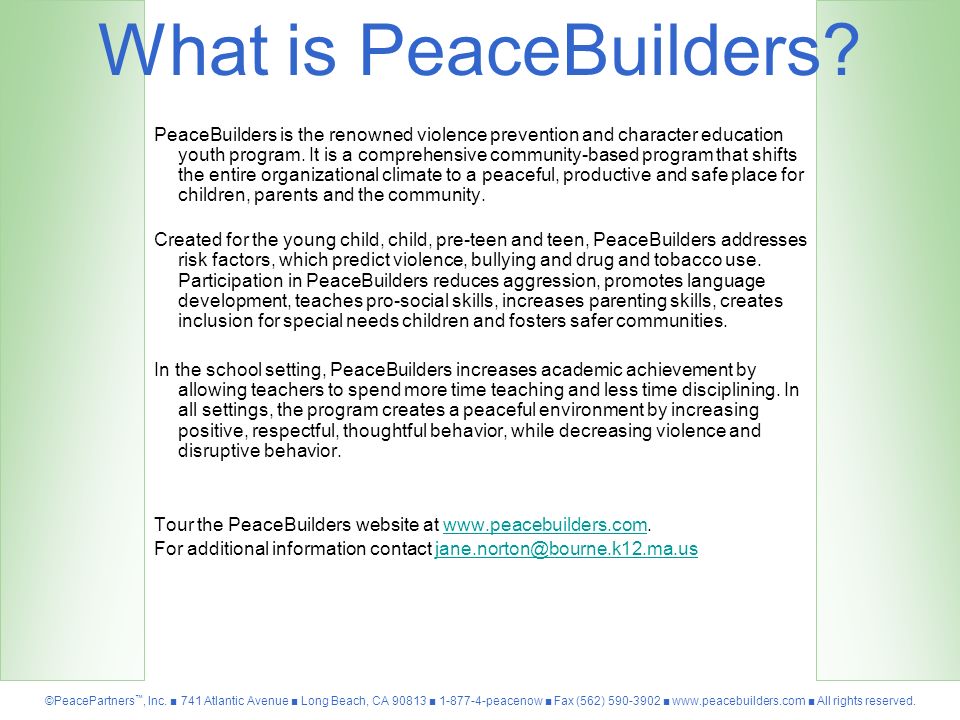 What is PeaceBuilders?

PeaceBuilders is the renowned violence prevention and character education youth program. It is a comprehensive community-based program that shifts the entire organizational climate to a peaceful, productive and safe place for children, parents and the community.

Created for the young child, child, pre-teen and teen, PeaceBuilders addresses risk factors, which predict violence, bullying and drug and tobacco use. Participation in PeaceBuilders reduces aggression, promotes language development, teaches pro-social skills, increases parenting skills, creates inclusion for special needs children and fosters safer communities.

In the school setting, PeaceBuilders increases academic achievement by allowing teachers to spend more time teaching and less time disciplining. In all settings, the program creates a peaceful environment by increasing positive, respectful, thoughtful behavior, while decreasing violence and disruptive behavior.

Tour the PeaceBuilders website at www.peacebuilders.com.
For additional information contact jane.norton@bourne.k12.ma.us

©PeacePartners™, Inc. ■ 741 Atlantic Avenue ■ Long Beach, CA 90813 ■ 1-877-4-peacenow ■ Fax (562) 590-3902 ■ www.peacebuilders.com ■ All rights reserved.